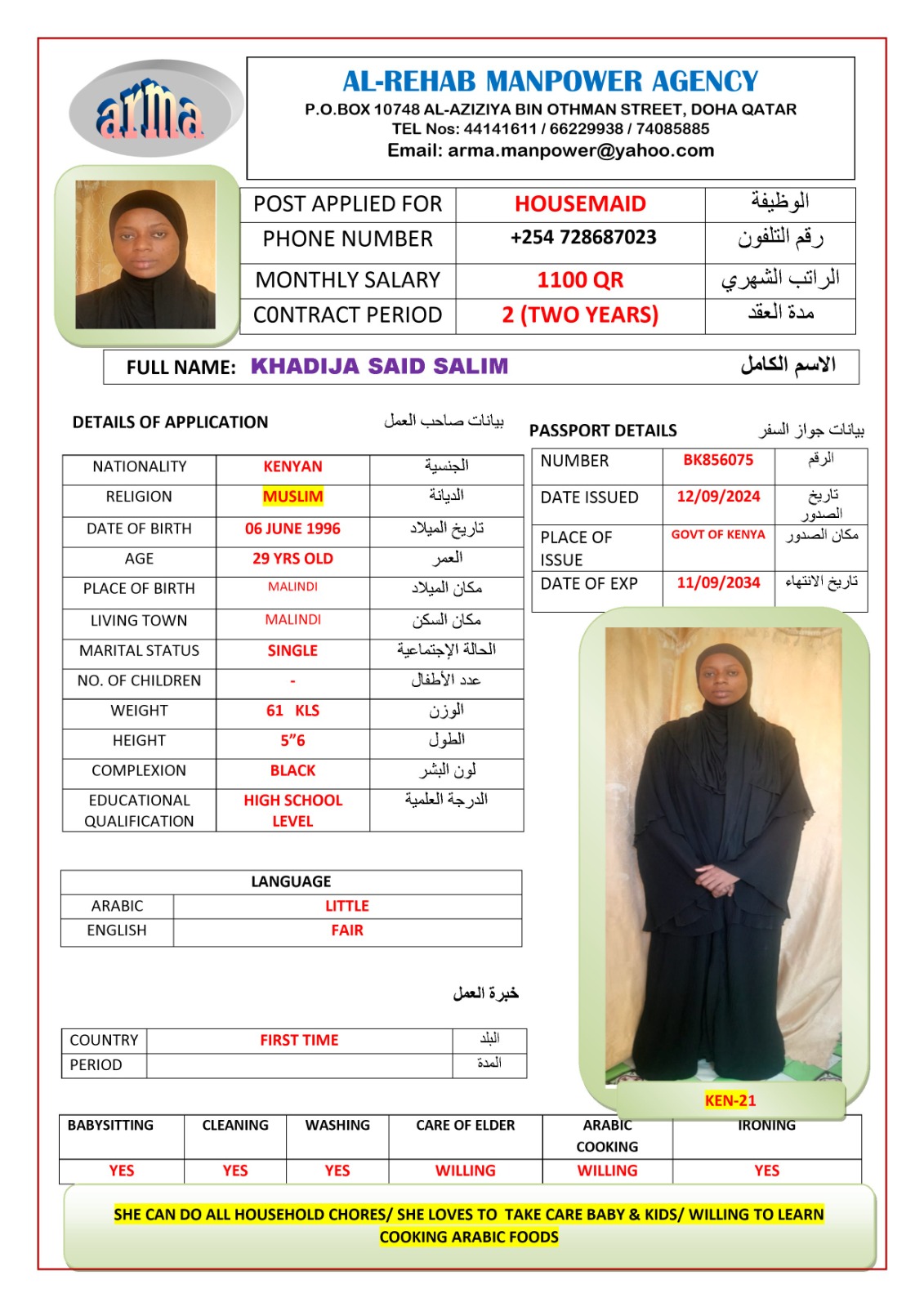 arma

AL-REHAB MANPOWER AGENCY
P.O.BOX 10748 AL-AZIZIYA BIN OTHMAN STREET, DOHA QATAR
TEL Nos: 44141611 / 66229938 / 74085885
Email: arma.manpower@yahoo.com

| POST APPLIED FOR | HOUSEMAID | الوظيفة |
|---|---|---|
| PHONE NUMBER | +254 728687023 | رقم التلفون |
| MONTHLY SALARY | 1100 QR | الراتب الشهري |
| C0NTRACT PERIOD | 2 (TWO YEARS) | مدة العقد |

FULL NAME: KHADIJA SAID SALIM الاسم الكامل

DETAILS OF APPLICATION بيانات صاحب العمل

| NATIONALITY | KENYAN | الجنسية |
|---|---|---|
| RELIGION | MUSLIM | الديانة |
| DATE OF BIRTH | 06 JUNE 1996 | تاريخ الميلاد |
| AGE | 29 YRS OLD | العمر |
| PLACE OF BIRTH | MALINDI | مكان الميلاد |
| LIVING TOWN | MALINDI | مكان السكن |
| MARITAL STATUS | SINGLE | الحالة الإجتماعية |
| NO. OF CHILDREN | - | عدد الأطفال |
| WEIGHT | 61 KLS | الوزن |
| HEIGHT | 5”6 | الطول |
| COMPLEXION | BLACK | لون البشر |
| EDUCATIONAL QUALIFICATION | HIGH SCHOOL LEVEL | الدرجة العلمية |

PASSPORT DETAILS بيانات جواز السفر

| NUMBER | BK856075 | الرقم |
|---|---|---|
| DATE ISSUED | 12/09/2024 | تاريخ الصدور |
| PLACE OF ISSUE | GOVT OF KENYA | مكان الصدور |
| DATE OF EXP | 11/09/2034 | تاريخ الانتهاء |

| LANGUAGE | |
|---|---|
| ARABIC | LITTLE |
| ENGLISH | FAIR |

خبرة العمل

| COUNTRY | FIRST TIME | البلد |
|---|---|---|
| PERIOD | | المدة |

KEN-21

| BABYSITTING | CLEANING | WASHING | CARE OF ELDER | ARABIC COOKING | IRONING |
|---|---|---|---|---|---|
| YES | YES | YES | WILLING | WILLING | YES |

SHE CAN DO ALL HOUSEHOLD CHORES/ SHE LOVES TO TAKE CARE BABY & KIDS/ WILLING TO LEARN COOKING ARABIC FOODS